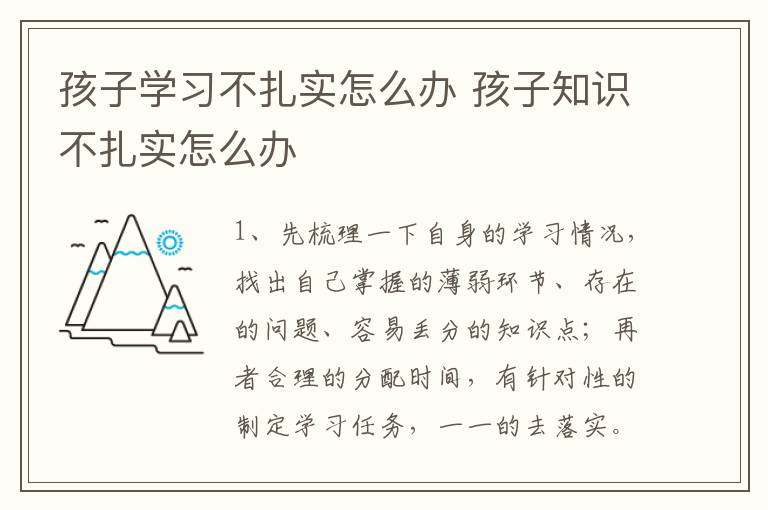 孩子学习不扎实怎么办 孩子知识不扎实怎么办

1、先梳理一下自身的学习情况，找出自己掌握的薄弱环节、存在的问题、容易丢分的知识点；再者合理的分配时间，有针对性的制定学习任务，一一的去落实。